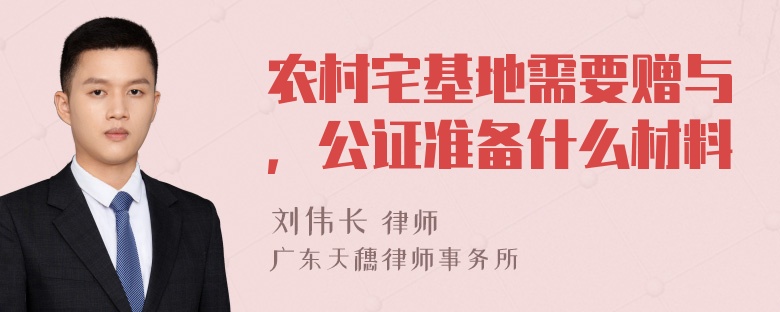 农村宅基地需要赠与，公证准备什么材料

刘伟长 律师
广东天穗律师事务所